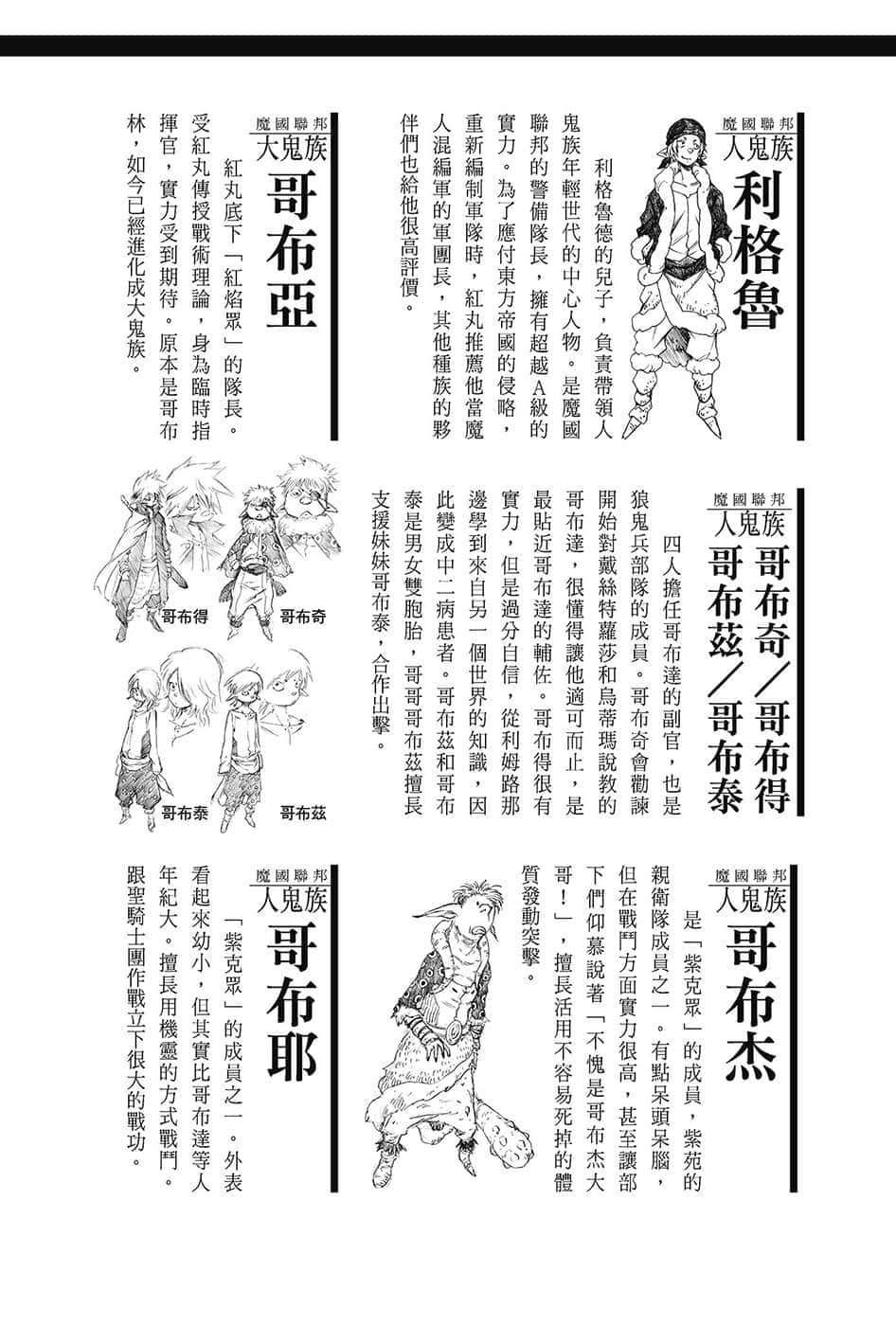 魔國聯邦
人鬼族
利格魯

利格魯德的兒子，負責帶領人鬼族年輕世代的中心人物。是魔國聯邦的警備隊長，擁有超越A級的實力。為了應付東方帝國的侵略，重新編制軍隊時，紅丸推薦他當魔人混編軍的軍團長，其他種族的夥伴們也給他很高評價。

魔國聯邦
大鬼族
哥布亞

紅丸底下「紅焰眾」的隊長。受紅丸傳授戰術理論，身為臨時指揮官，實力受到期待。原本是哥布林，如今已經進化成大鬼族。

魔國聯邦
人鬼族
哥布奇／哥布得
哥布茲／哥布泰

四人擔任哥布達的副官，也是狼鬼兵部隊的成員。哥布奇會勸諫開始對戴絲特蘿莎和烏蒂瑪說教的哥布達，很懂得讓他適可而止，是最貼近哥布達的輔佐。哥布得很有實力，但是過分自信，從利姆路那邊學到來自另一個世界的知識，因此變成中二病患者。哥布茲和哥布泰是男女雙胞胎，哥哥哥布茲擅長支援妹妹哥布泰，合作出擊。

哥布得
哥布奇
哥布泰
哥布茲

魔國聯邦
人鬼族
哥布杰

是「紫克眾」的成員，紫苑的親衛隊成員之一。有點呆頭呆腦，但在戰鬥方面實力很高，甚至讓部下們仰慕說著「不愧是哥布杰大哥！」，擅長活用不容易死掉的體質發動突擊。

魔國聯邦
人鬼族
哥布耶

「紫克眾」的成員之一。外表看起來幼小，但其實比哥布達等人年紀大。擅長用機靈的方式戰鬥。跟聖騎士團作戰立下很大的戰功。